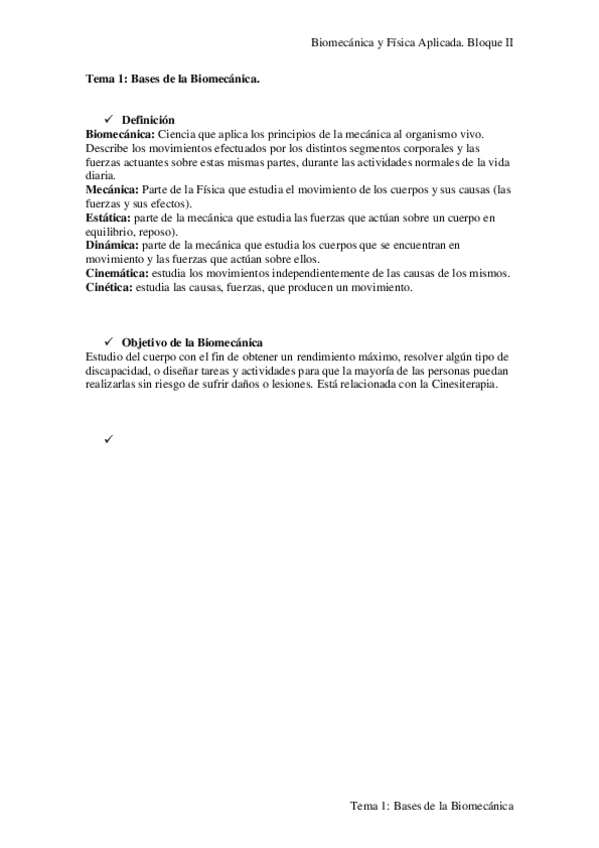 Biomecánica y Física Aplicada. Bloque II

Tema 1: Bases de la Biomecánica.

✓ Definición

Biomecánica: Ciencia que aplica los principios de la mecánica al organismo vivo. Describe los movimientos efectuados por los distintos segmentos corporales y las fuerzas actuantes sobre estas mismas partes, durante las actividades normales de la vida diaria.
Mecánica: Parte de la Física que estudia el movimiento de los cuerpos y sus causas (las fuerzas y sus efectos).
Estática: parte de la mecánica que estudia las fuerzas que actúan sobre un cuerpo en equilibrio, reposo).
Dinámica: parte de la mecánica que estudia los cuerpos que se encuentran en movimiento y las fuerzas que actúan sobre ellos.
Cinemática: estudia los movimientos independientemente de las causas de los mismos.
Cinética: estudia las causas, fuerzas, que producen un movimiento.

✓ Objetivo de la Biomecánica

Estudio del cuerpo con el fin de obtener un rendimiento máximo, resolver algún tipo de discapacidad, o diseñar tareas y actividades para que la mayoría de las personas puedan realizarlas sin riesgo de sufrir daños o lesiones. Está relacionada con la Cinesiterapia.

✓

Tema 1: Bases de la Biomecánica